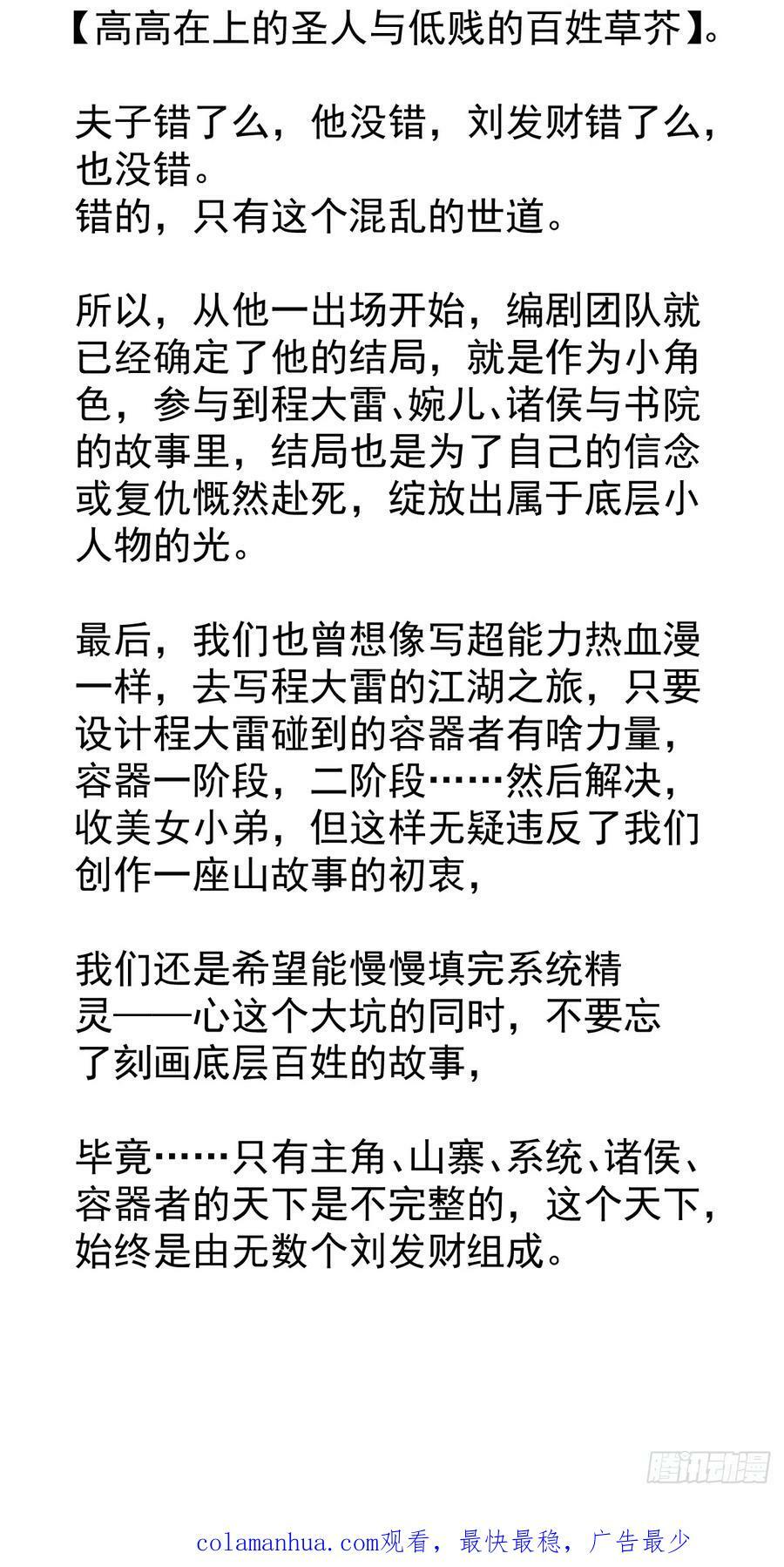 【高高在上的圣人与低贱的百姓草芥】。

夫子错了么，他没错，刘发财错了么，也没错。
错的，只有这个混乱的世道。

所以，从他一出场开始，编剧团队就已经确定了他的结局，就是作为小角色，参与到程大雷、婉儿、诸侯与书院的故事里，结局也是为了自己的信念或复仇慨然赴死，绽放出属于底层小人物的光。

最后，我们也曾想像写超能力热血漫一样，去写程大雷的江湖之旅，只要设计程大雷碰到的容器者有啥力量，容器一阶段，二阶段……然后解决，收美女小弟，但这样无疑违反了我们创作一座山故事的初衷，

我们还是希望能慢慢填完系统精灵——心这个大坑的同时，不要忘了刻画底层百姓的故事，

毕竟……只有主角、山寨、系统、诸侯、容器者的天下是不完整的，这个天下，始终是由无数个刘发财组成。

腾讯动漫

colamanhua.com观看，最快最稳，广告最少